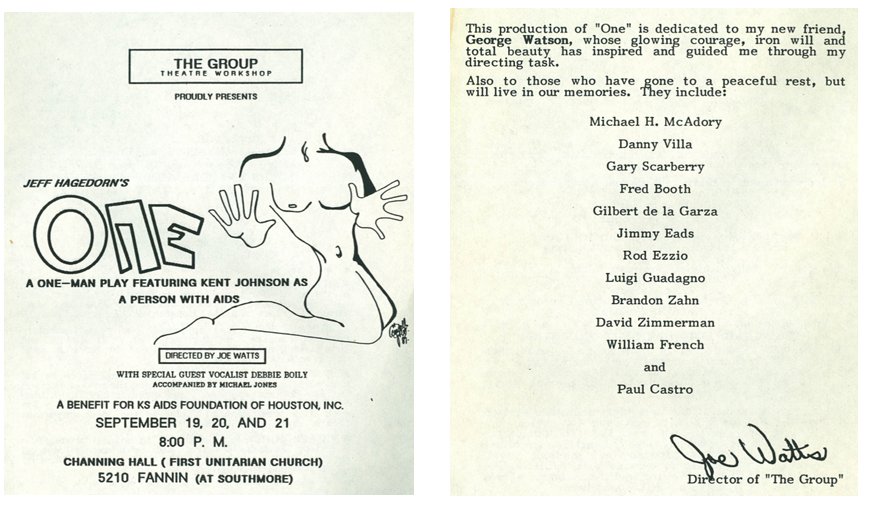 THE GROUP
THEATRE WORKSHOP

PROUDLY PRESENTS

JEFF HAGEDORN'S

ONE

A ONE-MAN PLAY FEATURING KENT JOHNSON AS A PERSON WITH AIDS

DIRECTED BY JOE WATTS

WITH SPECIAL GUEST VOCALIST DEBBIE BOILY
ACCOMPANIED BY MICHAEL JONES

A BENEFIT FOR KS AIDS FOUNDATION OF HOUSTON, INC.
SEPTEMBER 19, 20, AND 21
8:00 P. M.
CHANNING HALL ( FIRST UNITARIAN CHURCH)
5210 FANNIN (AT SOUTHMORE)

This production of "One" is dedicated to my new friend, George Watson, whose glowing courage, iron will and total beauty has inspired and guided me through my directing task.

Also to those who have gone to a peaceful rest, but will live in our memories. They include:

Michael H. McAdory
Danny Villa
Gary Scarberry
Fred Booth
Gilbert de la Garza
Jimmy Eads
Rod Ezzio
Luigi Guadagno
Brandon Zahn
David Zimmerman
William French
and
Paul Castro

Joe Watts
Director of "The Group"